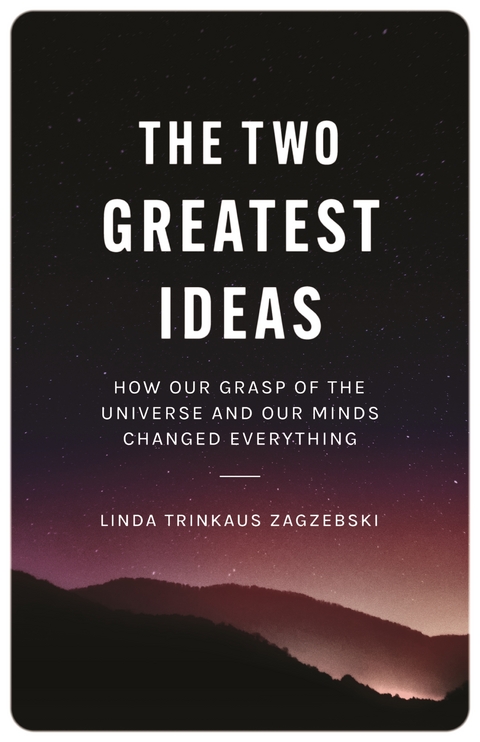 THE TWO GREATEST IDEAS

HOW OUR GRASP OF THE UNIVERSE AND OUR MINDS CHANGED EVERYTHING

LINDA TRINKAUS ZAGZEBSKI